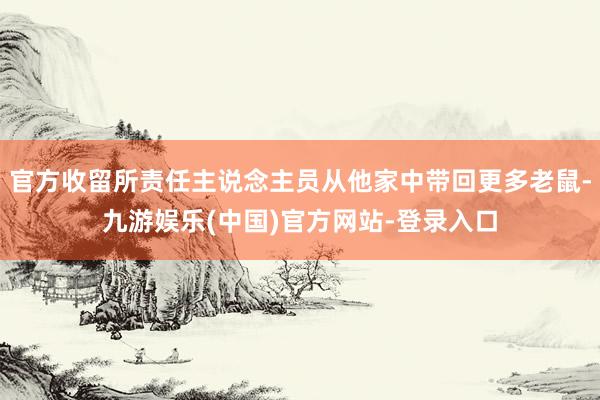 官方收留所责任主说念主员从他家中带回更多老鼠-九游娱乐(中国)官方网站-登录入口